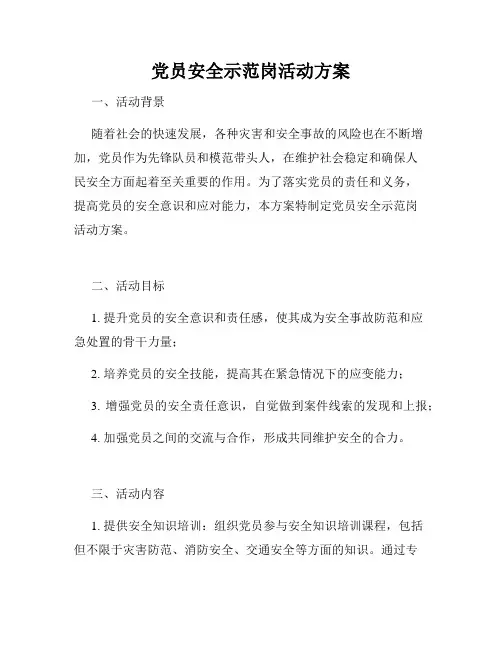 党员安全示范岗活动方案

一、活动背景

随着社会的快速发展，各种灾害和安全事故的风险也在不断增加，党员作为先锋队员和模范带头人，在维护社会稳定和确保人民安全方面起着至关重要的作用。为了落实党员的责任和义务，提高党员的安全意识和应对能力，本方案特制定党员安全示范岗活动方案。

二、活动目标

1. 提升党员的安全意识和责任感，使其成为安全事故防范和应急处置的骨干力量；

2. 培养党员的安全技能，提高其在紧急情况下的应变能力；

3. 增强党员的安全责任意识，自觉做到案件线索的发现和上报；

4. 加强党员之间的交流与合作，形成共同维护安全的合力。

三、活动内容

1. 提供安全知识培训：组织党员参与安全知识培训课程，包括但不限于灾害防范、消防安全、交通安全等方面的知识。通过专